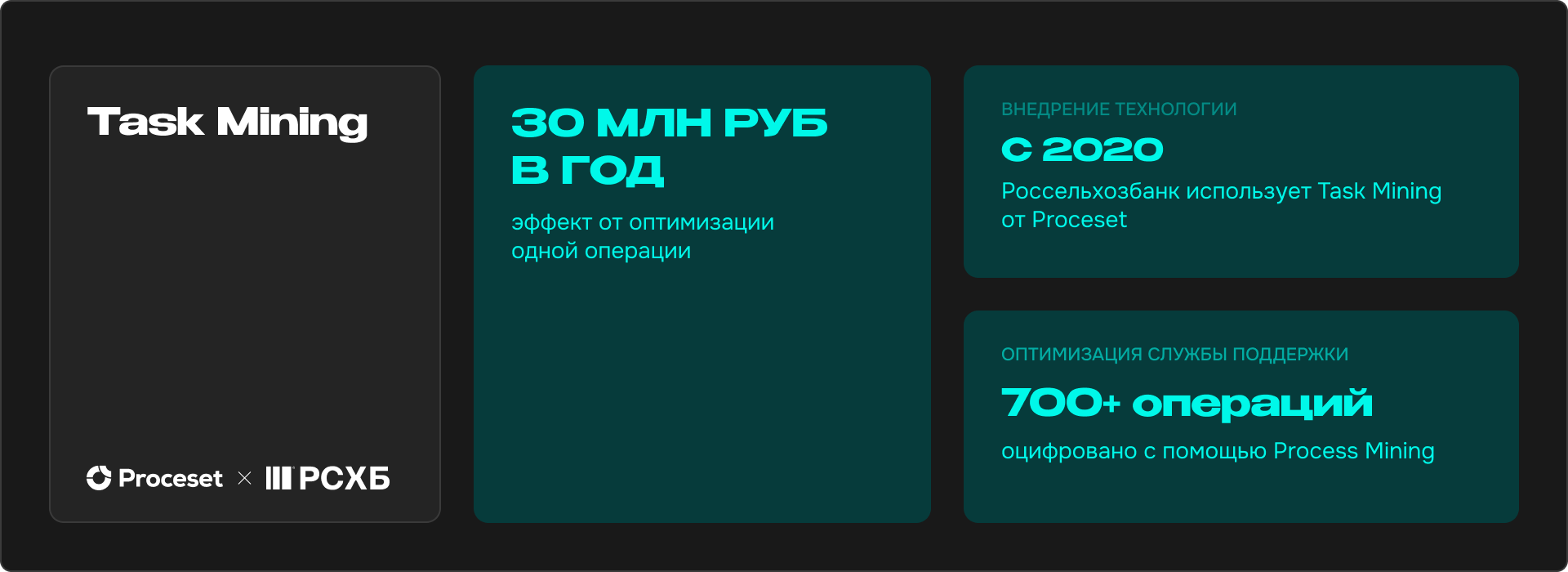 Task Mining

Proceset × РСХБ

30 МЛН РУБ В ГОД

эффект от оптимизации одной операции

ВНЕДРЕНИЕ ТЕХНОЛОГИИ

С 2020

Россельхозбанк использует Task Mining от Proceset

ОПТИМИЗАЦИЯ СЛУЖБЫ ПОДДЕРЖКИ

700+ операций

оцифровано с помощью Process Mining